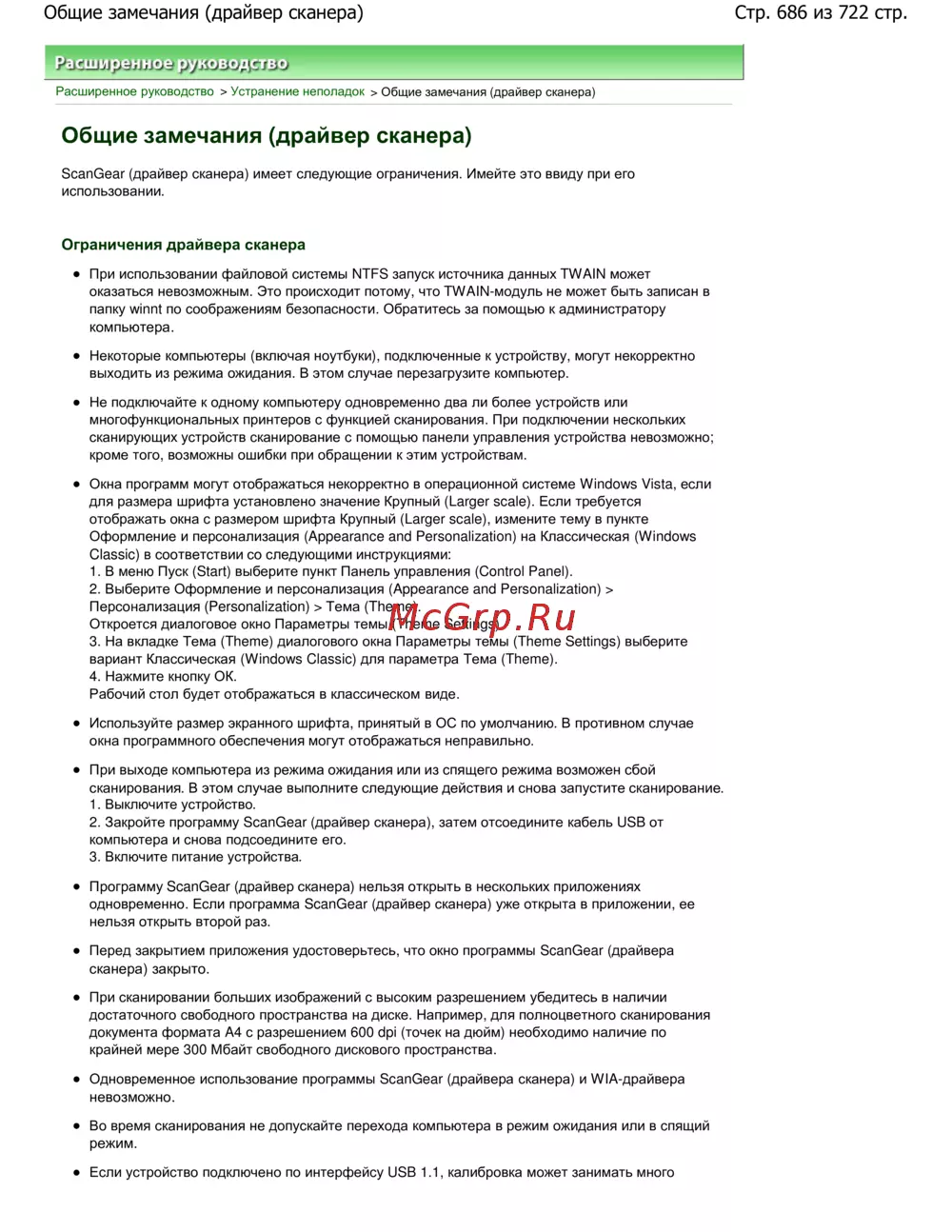 Общие замечания (драйвер сканера)

Стр. 686 из 722 стр.

Расширенное руководство

Расширенное руководство > Устранение неполадок > Общие замечания (драйвер сканера)

Общие замечания (драйвер сканера)

ScanGear (драйвер сканера) имеет следующие ограничения. Имейте это ввиду при его использовании.

Ограничения драйвера сканера

• При использовании файловой системы NTFS запуск источника данных TWAIN может оказаться невозможным. Это происходит потому, что TWAIN-модуль не может быть записан в папку winnt по соображениям безопасности. Обратитесь за помощью к администратору компьютера.

• Некоторые компьютеры (включая ноутбуки), подключенные к устройству, могут некорректно выходить из режима ожидания. В этом случае перезагрузите компьютер.

• Не подключайте к одному компьютеру одновременно два ли более устройств или многофункциональных принтеров с функцией сканирования. При подключении нескольких сканирующих устройств сканирование с помощью панели управления устройства невозможно; кроме того, возможны ошибки при обращении к этим устройствам.

• Окна программ могут отображаться некорректно в операционной системе Windows Vista, если для размера шрифта установлено значение Крупный (Larger scale). Если требуется отображать окна с размером шрифта Крупный (Larger scale), измените тему в пункте Оформление и персонализация (Appearance and Personalization) на Классическая (Windows Classic) в соответствии со следующими инструкциями:
1. В меню Пуск (Start) выберите пункт Панель управления (Control Panel).
2. Выберите Оформление и персонализация (Appearance and Personalization) > Персонализация (Personalization) > Тема (Theme).
Откроется диалоговое окно Параметры темы (Theme Settings).
3. На вкладке Тема (Theme) диалогового окна Параметры темы (Theme Settings) выберите вариант Классическая (Windows Classic) для параметра Тема (Theme).
4. Нажмите кнопку OK.
Рабочий стол будет отображаться в классическом виде.

McGrp.Ru

• Используйте размер экранного шрифта, принятый в ОС по умолчанию. В противном случае окна программного обеспечения могут отображаться неправильно.

• При выходе компьютера из режима ожидания или из спящего режима возможен сбой сканирования. В этом случае выполните следующие действия и снова запустите сканирование.
1. Выключите устройство.
2. Закройте программу ScanGear (драйвер сканера), затем отсоедините кабель USB от компьютера и снова подсоедините его.
3. Включите питание устройства.

• Программу ScanGear (драйвер сканера) нельзя открыть в нескольких приложениях одновременно. Если программа ScanGear (драйвер сканера) уже открыта в приложении, ее нельзя открыть второй раз.

• Перед закрытием приложения удостоверьтесь, что окно программы ScanGear (драйвера сканера) закрыто.

• При сканировании больших изображений с высоким разрешением убедитесь в наличии достаточного свободного пространства на диске. Например, для полноцветного сканирования документа формата A4 с разрешением 600 dpi (точек на дюйм) необходимо наличие по крайней мере 300 Мбайт свободного дискового пространства.

• Одновременное использование программы ScanGear (драйвера сканера) и WIA-драйвера невозможно.

• Во время сканирования не допускайте перехода компьютера в режим ожидания или в спящий режим.

• Если устройство подключено по интерфейсу USB 1.1, калибровка может занимать много